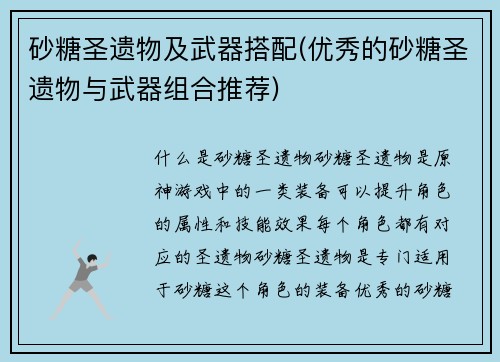 砂糖圣遗物及武器搭配(优秀的砂糖圣遗物与武器组合推荐)

什么是砂糖圣遗物砂糖圣遗物是原神游戏中的一类装备可以提升角色的属性和技能效果每个角色都有对应的圣遗物砂糖圣遗物是专门适用于砂糖这个角色的装备优秀的砂糖